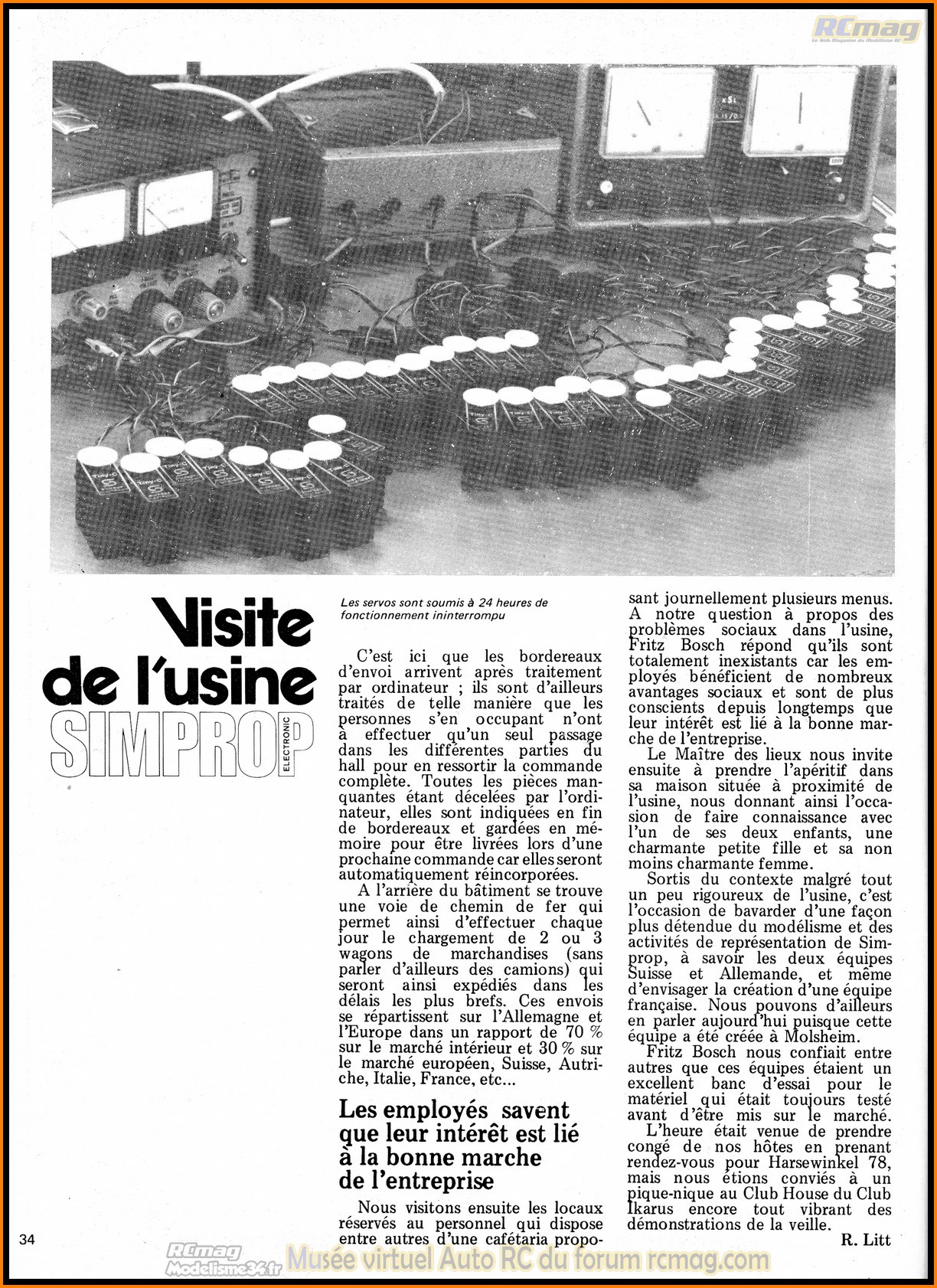 RCmag

Visite de l'usine SIMPROP ELECTRONIC

Les servos sont soumis à 24 heures de fonctionnement ininterrompu

C'est ici que les bordereaux d'envoi arrivent après traitement par ordinateur ; ils sont d'ailleurs traités de telle manière que les personnes s'en occupant n'ont à effectuer qu'un seul passage dans les différentes parties du hall pour en ressortir la commande complète. Toutes les pièces manquantes étant décelées par l'ordinateur, elles sont indiquées en fin de bordereaux et gardées en mémoire pour être livrées lors d'une prochaine commande car elles seront automatiquement réincorporées.

A l'arrière du bâtiment se trouve une voie de chemin de fer qui permet ainsi d'effectuer chaque jour le chargement de 2 ou 3 wagons de marchandises (sans parler d'ailleurs des camions) qui seront ainsi expédiés dans les délais les plus brefs. Ces envois se répartissent sur l'Allemagne et l'Europe dans un rapport de 70 % sur le marché intérieur et 30 % sur le marché européen, Suisse, Autriche, Italie, France, etc...

Les employés savent que leur intérêt est lié à la bonne marche de l'entreprise

Nous visitons ensuite les locaux réservés au personnel qui dispose entre autres d'une cafétaria proposant journellement plusieurs menus. A notre question à propos des problèmes sociaux dans l'usine, Fritz Bosch répond qu'ils sont totalement inexistants car les employés bénéficient de nombreux avantages sociaux et sont de plus conscients depuis longtemps que leur intérêt est lié à la bonne marche de l'entreprise.

Le Maître des lieux nous invite ensuite à prendre l'apéritif dans sa maison située à proximité de l'usine, nous donnant ainsi l'occasion de faire connaissance avec l'un de ses deux enfants, une charmante petite fille et sa non moins charmante femme.

Sortis du contexte malgré tout un peu rigoureux de l'usine, c'est l'occasion de bavarder d'une façon plus détendue du modélisme et des activités de représentation de Simprop, à savoir les deux équipes Suisse et Allemande, et même d'envisager la création d'une équipe française. Nous pouvons d'ailleurs en parler aujourd'hui puisque cette équipe a été créée à Molsheim.

Fritz Bosch nous confiait entre autres que ces équipes étaient un excellent banc d'essai pour le matériel qui était toujours testé avant d'être mis sur le marché.

L'heure était venue de prendre congé de nos hôtes en prenant rendez-vous pour Harsewinkel 78, mais nous étions conviés à un pique-nique au Club House du Club Ikarus encore tout vibrant des démonstrations de la veille.

R. Litt

34

RCmag Modelisme34.fr Musée virtuel Auto RC du forum rcmag.com